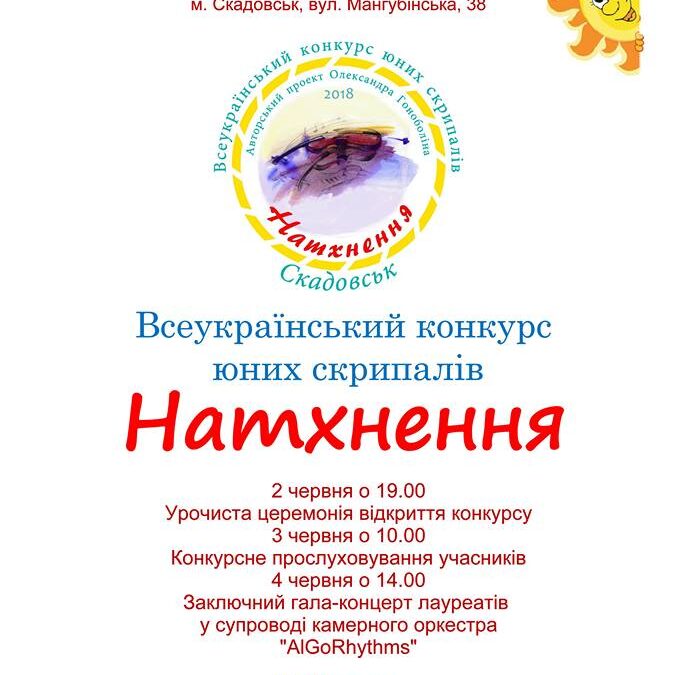 м. Скадовськ, вул. Мангубінська, 38

Всеукраїнський конкурс юних скрипалів
Авторський проект Олександра Гоноболіна
2018
Натхнення
Скадовськ

Всеукраїнський конкурс юних скрипалів
Натхнення

2 червня о 19.00
Урочиста церемонія відкриття конкурсу
3 червня о 10.00
Конкурсне прослуховування учасників
4 червня о 14.00
Заключний гала-концерт лауреатів у супроводі камерного оркестра "AlGoRhythms"